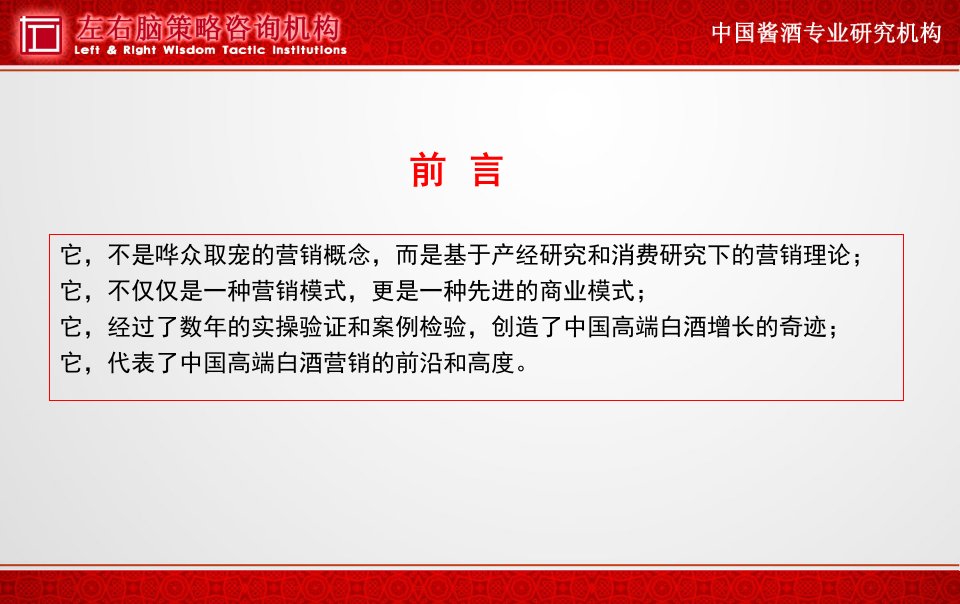 左右脑策略咨询机构
Left & Right Wisdom Tactic Institutions

中国酱酒专业研究机构

前 言

它，不是哗众取宠的营销概念，而是基于产经研究和消费研究下的营销理论；
它，不仅仅是一种营销模式，更是一种先进的商业模式；
它，经过了数年的实操验证和案例检验，创造了中国高端白酒增长的奇迹；
它，代表了中国高端白酒营销的前沿和高度。